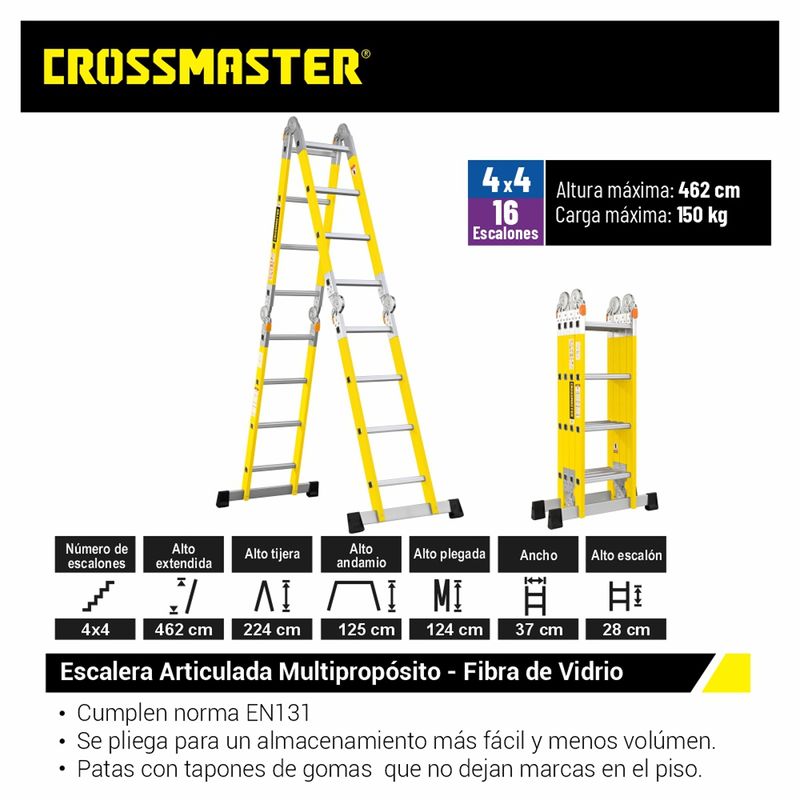 CROSSMASTER®

4x4
16
Escalones

Altura máxima: 462 cm
Carga máxima: 150 kg

| Número de escalones | Alto extendida | Alto tijera | Alto andamio | Alto plegada | Ancho | Alto escalón |
|---|---|---|---|---|---|---|
| 4x4 | 462 cm | 224 cm | 125 cm | 124 cm | 37 cm | 28 cm |

Escalera Articulada Multipropósito - Fibra de Vidrio

• Cumplen norma EN131
• Se pliega para un almacenamiento más fácil y menos volúmen.
• Patas con tapones de gomas que no dejan marcas en el piso.